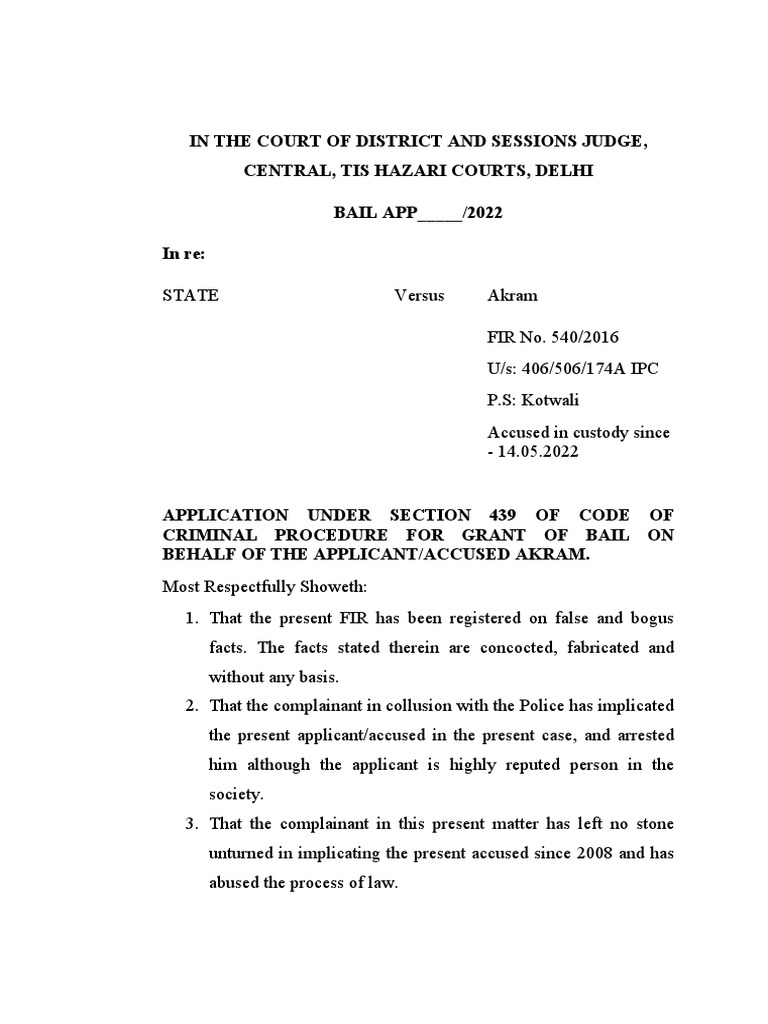 IN THE COURT OF DISTRICT AND SESSIONS JUDGE, CENTRAL, TIS HAZARI COURTS, DELHI

BAIL APP_____/2022

In re:

STATE Versus Akram

FIR No. 540/2016

U/s: 406/506/174A IPC

P.S: Kotwali

Accused in custody since - 14.05.2022

APPLICATION UNDER SECTION 439 OF CODE OF CRIMINAL PROCEDURE FOR GRANT OF BAIL ON BEHALF OF THE APPLICANT/ACCUSED AKRAM.

Most Respectfully Showeth:

1. That the present FIR has been registered on false and bogus facts. The facts stated therein are concocted, fabricated and without any basis.

2. That the complainant in collusion with the Police has implicated the present applicant/accused in the present case, and arrested him although the applicant is highly reputed person in the society.

3. That the complainant in this present matter has left no stone unturned in implicating the present accused since 2008 and has abused the process of law.